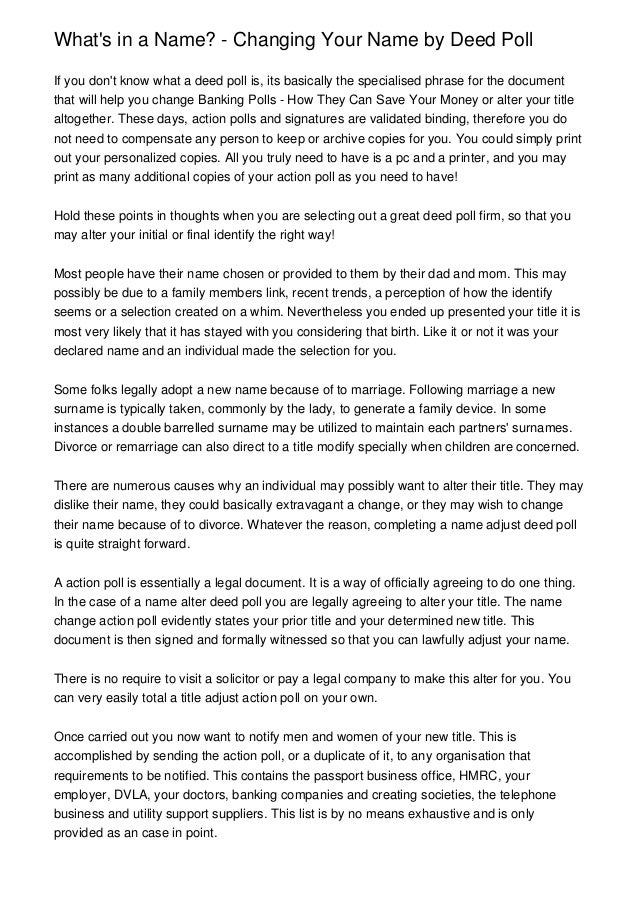 What's in a Name? - Changing Your Name by Deed Poll

If you don't know what a deed poll is, its basically the specialised phrase for the document that will help you change Banking Polls - How They Can Save Your Money or alter your title altogether. These days, action polls and signatures are validated binding, therefore you do not need to compensate any person to keep or archive copies for you. You could simply print out your personalized copies. All you truly need to have is a pc and a printer, and you may print as many additional copies of your action poll as you need to have!

Hold these points in thoughts when you are selecting out a great deed poll firm, so that you may alter your initial or final identify the right way!

Most people have their name chosen or provided to them by their dad and mom. This may possibly be due to a family members link, recent trends, a perception of how the identify seems or a selection created on a whim. Nevertheless you ended up presented your title it is most very likely that it has stayed with you considering that birth. Like it or not it was your declared name and an individual made the selection for you.

Some folks legally adopt a new name because of to marriage. Following marriage a new surname is typically taken, commonly by the lady, to generate a family device. In some instances a double barrelled surname may be utilized to maintain each partners' surnames. Divorce or remarriage can also direct to a title modify specially when children are concerned.

There are numerous causes why an individual may possibly want to alter their title. They may dislike their name, they could basically extravagant a change, or they may wish to change their name because of to divorce. Whatever the reason, completing a name adjust deed poll is quite straight forward.

A action poll is essentially a legal document. It is a way of officially agreeing to do one thing. In the case of a name alter deed poll you are legally agreeing to alter your title. The name change action poll evidently states your prior title and your determined new title. This document is then signed and formally witnessed so that you can lawfully adjust your name.

There is no require to visit a solicitor or pay a legal company to make this alter for you. You can very easily total a title adjust action poll on your own.

Once carried out you now want to notify men and women of your new title. This is accomplished by sending the action poll, or a duplicate of it, to any organisation that requirements to be notified. This contains the passport business office, HMRC, your employer, DVLA, your doctors, banking companies and creating societies, the telephone business and utility support suppliers. This list is by no means exhaustive and is only provided as an case in point.